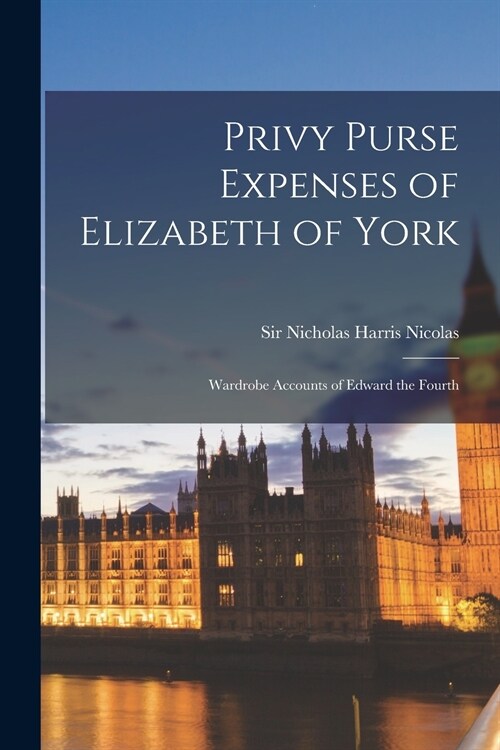 Privy Purse Expenses of Elizabeth of York

Sir Nicholas Harris Nicolas

Wardrobe Accounts of Edward the Fourth